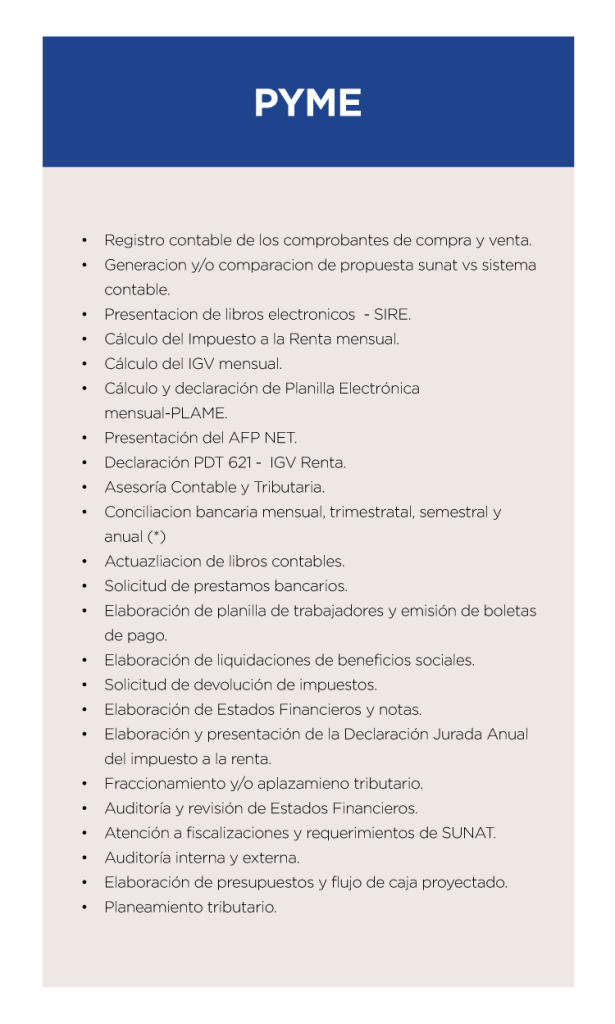 PYME

• Registro contable de los comprobantes de compra y venta.
• Generacion y/o comparacion de propuesta sunat vs sistema contable.
• Presentacion de libros electronicos - SIRE.
• Cálculo del Impuesto a la Renta mensual.
• Cálculo del IGV mensual.
• Cálculo y declaración de Planilla Electrónica mensual-PLAME.
• Presentación del AFP NET.
• Declaración PDT 621 - IGV Renta.
• Asesoría Contable y Tributaria.
• Conciliacion bancaria mensual, trimestratal, semestral y anual (*)
• Actuazliacion de libros contables.
• Solicitud de prestamos bancarios.
• Elaboración de planilla de trabajadores y emisión de boletas de pago.
• Elaboración de liquidaciones de beneficios sociales.
• Solicitud de devolución de impuestos.
• Elaboración de Estados Financieros y notas.
• Elaboración y presentación de la Declaración Jurada Anual del impuesto a la renta.
• Fraccionamiento y/o aplazamieno tributario.
• Auditoría y revisión de Estados Financieros.
• Atención a fiscalizaciones y requerimientos de SUNAT.
• Auditoría interna y externa.
• Elaboración de presupuestos y flujo de caja proyectado.
• Planeamiento tributario.